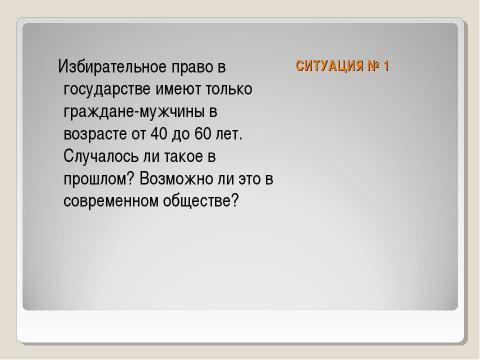 СИТУАЦИЯ № 1

Избирательное право в государстве имеют только граждане-мужчины в возрасте от 40 до 60 лет. Случалось ли такое в прошлом? Возможно ли это в современном обществе?